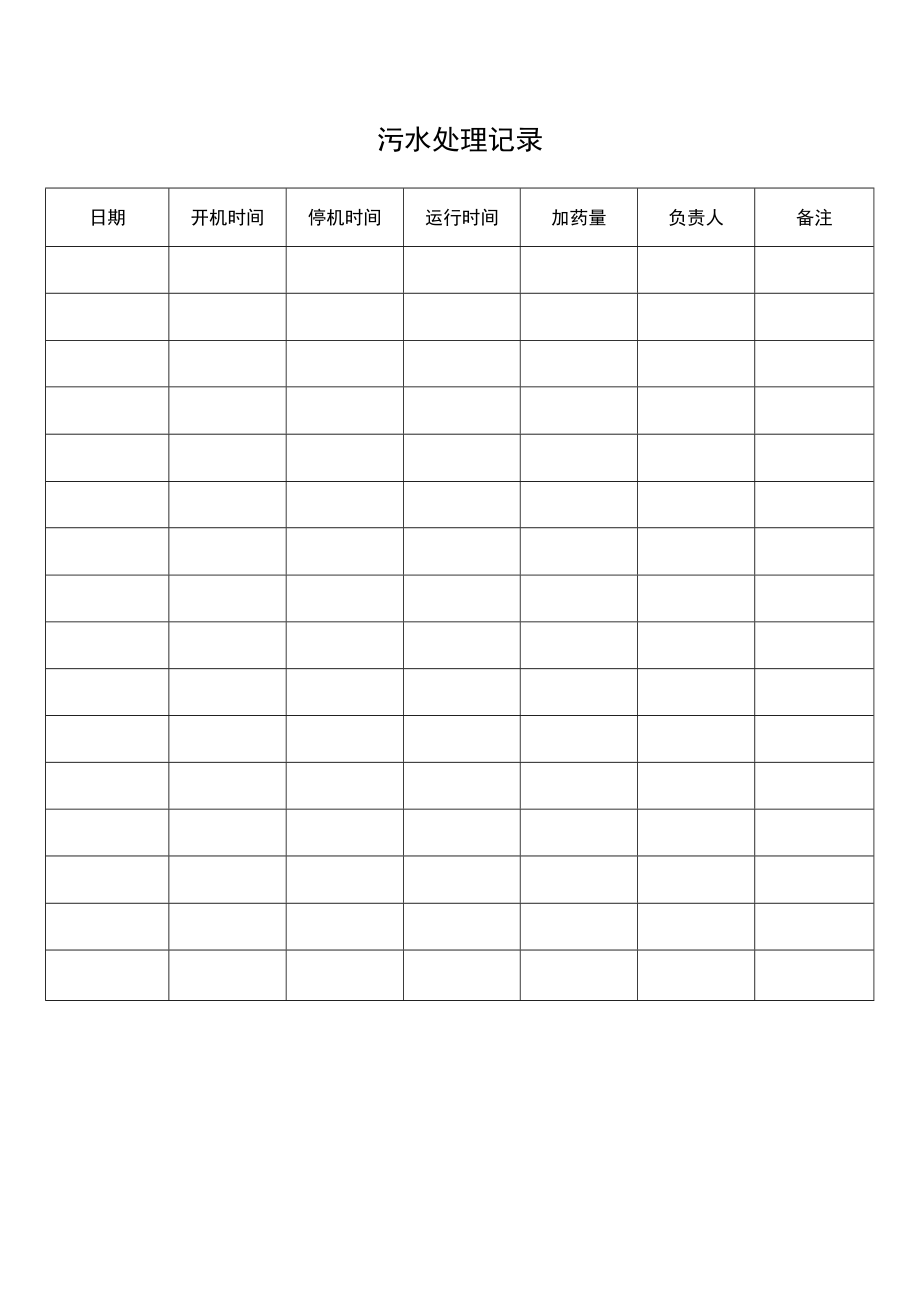 污水处理记录

| 日期 | 开机时间 | 停机时间 | 运行时间 | 加药量 | 负责人 | 备注 |
|---|---|---|---|---|---|---|
| | | | | | | |
| | | | | | | |
| | | | | | | |
| | | | | | | |
| | | | | | | |
| | | | | | | |
| | | | | | | |
| | | | | | | |
| | | | | | | |
| | | | | | | |
| | | | | | | |
| | | | | | | |
| | | | | | | |
| | | | | | | |
| | | | | | | |
| | | | | | | |